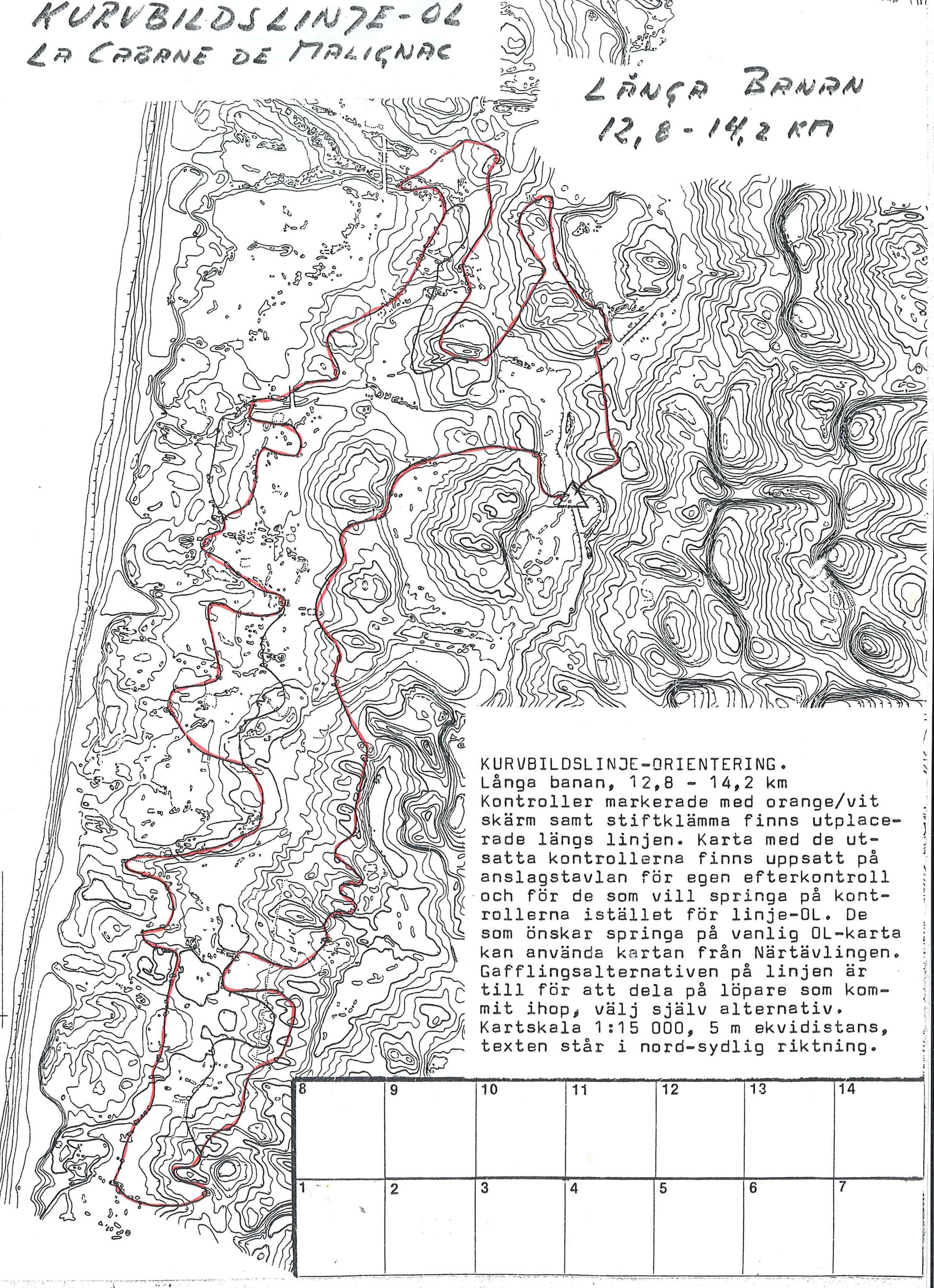 KURVBILDSLINJE-OL
LA CABANE DE MALIGNAC

LÅNGA BANAN
12,8 - 14,2 KM

KURVBILDSLINJE-ORIENTERING.
Långa banan, 12,8 - 14,2 km
Kontroller markerade med orange/vit skärm samt stiftklämma finns utplacerade längs linjen. Karta med de utsatta kontrollerna finns uppsatt på anslagstavlan för egen efterkontroll och för de som vill springa på kontrollerna istället för linje-OL. De som önskar springa på vanlig OL-karta kan använda kartan från Närtävlingen. Gafflingsalternativen på linjen är till för att dela på löpare som kommit ihop, välj själv alternativ. Kartskala 1:15 000, 5 m ekvidistans, texten står i nord-sydlig riktning.

| 8 | 9 | 10 | 11 | 12 | 13 | 14 |
|---|---|---|---|---|---|---|
| 1 | 2 | 3 | 4 | 5 | 6 | 7 |